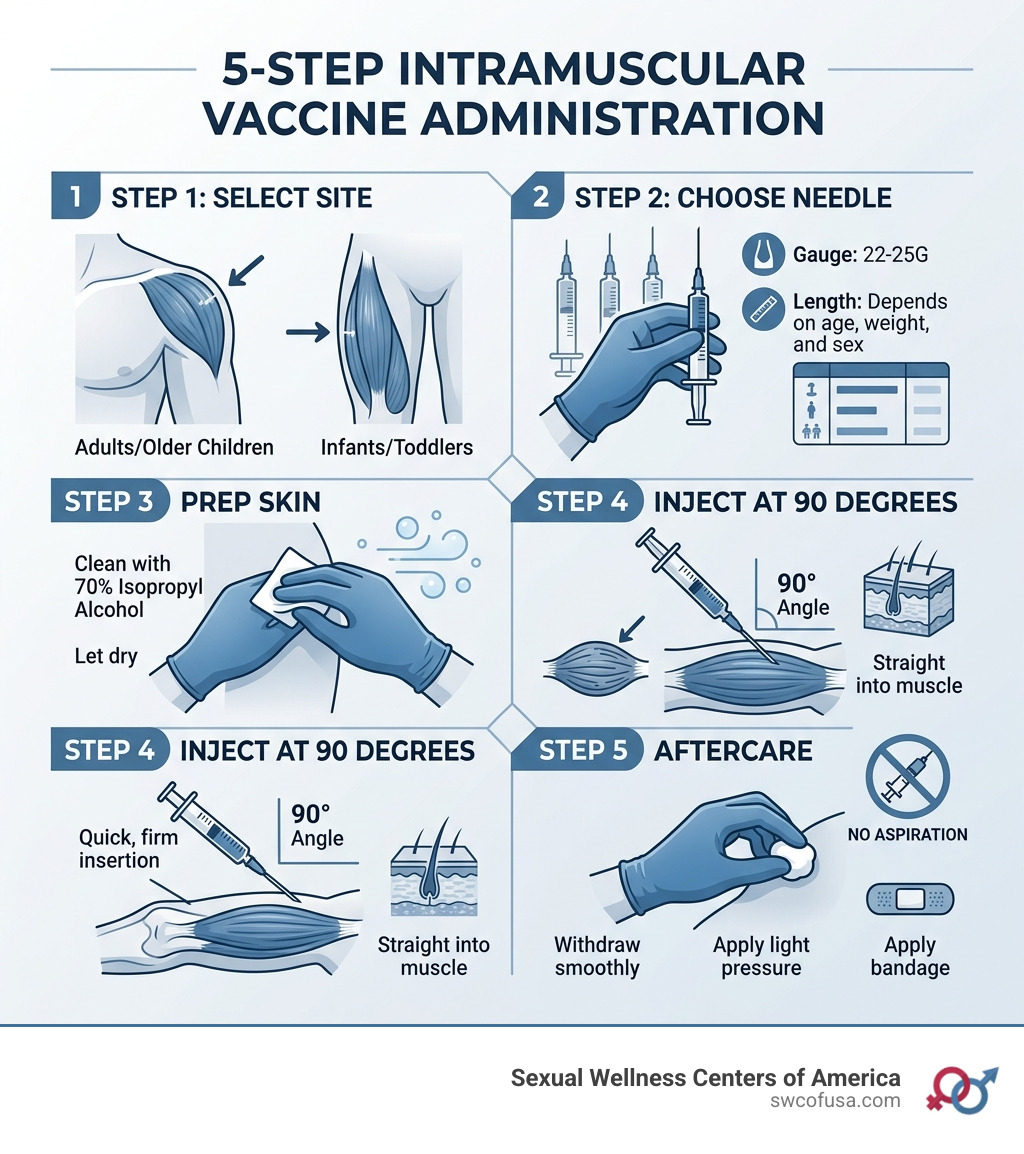 5-STEP INTRAMUSCULAR VACCINE ADMINISTRATION

1 STEP 1: SELECT SITE

Adults/Older Children

Infants/Toddlers

2 STEP 2: CHOOSE NEEDLE

Gauge: 22-25G

Length: Depends on age, weight, and sex

STEP 3 PREP SKIN

Clean with 70% Isopropyl Alcohol

Let dry

STEP 4 INJECT AT 90 DEGREES

90° Angle

Straight into muscle

STEP 4 INJECT AT 90 DEGREES

Quick, firm insertion

90° Angle

Straight into muscle

STEP 5 AFTERCARE

NO ASPIRATION

Withdraw smoothly

Apply light pressure

Apply bandage

Sexual Wellness Centers of America
swcofusa.com